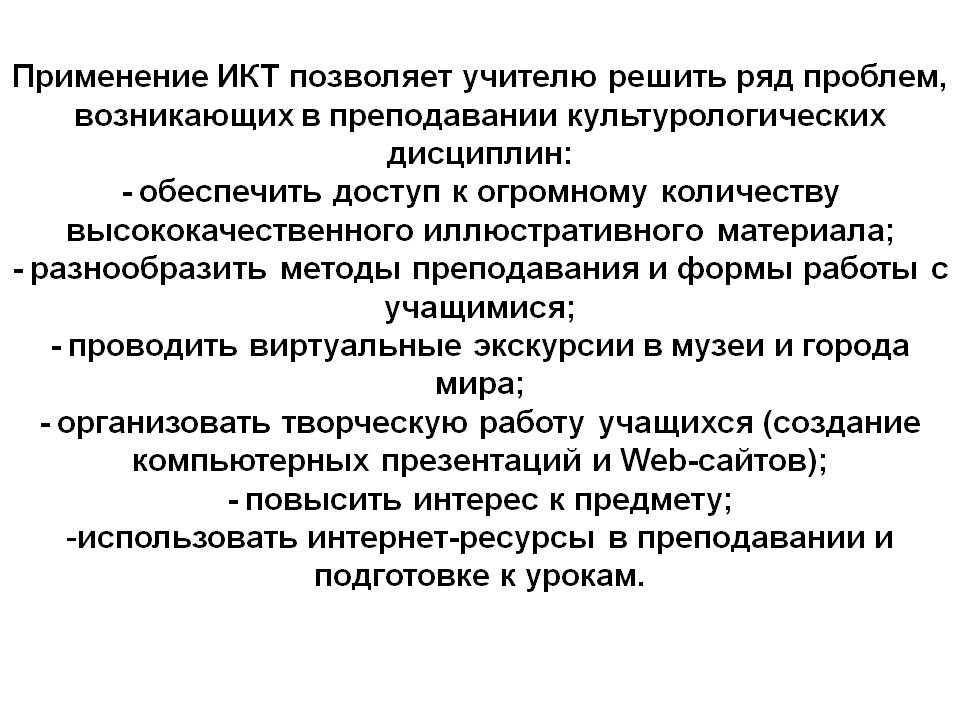 Применение ИКТ позволяет учителю решить ряд проблем, возникающих в преподавании культурологических дисциплин:
- обеспечить доступ к огромному количеству высококачественного иллюстративного материала;
- разнообразить методы преподавания и формы работы с учащимися;
- проводить виртуальные экскурсии в музеи и города мира;
- организовать творческую работу учащихся (создание компьютерных презентаций и Web-сайтов);
- повысить интерес к предмету;
-использовать интернет-ресурсы в преподавании и подготовке к урокам.